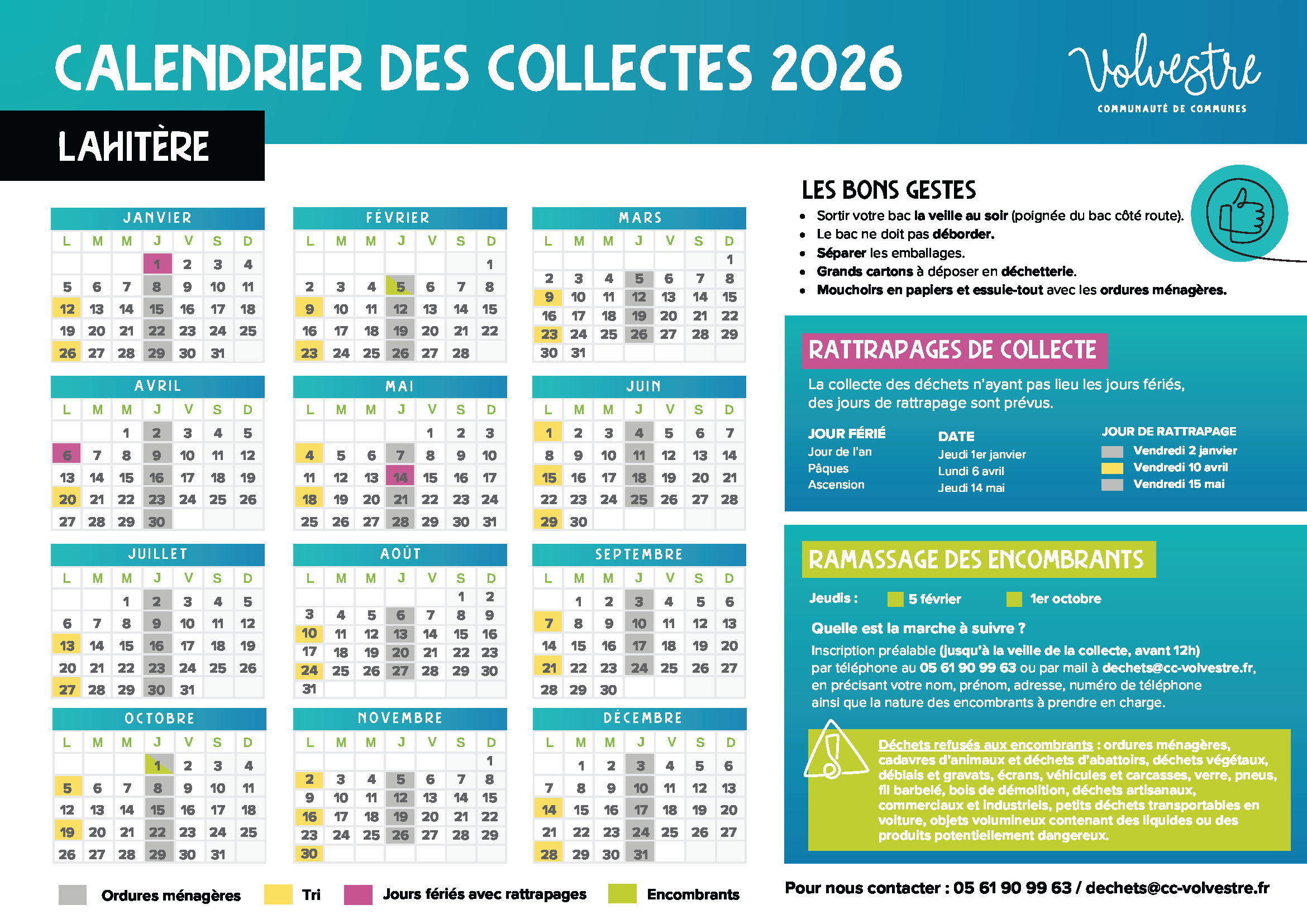 CALENDRIER DES COLLECTES 2026

Volvestre
COMMUNAUTÉ DE COMMUNES

LAHITÈRE

JANVIER

| L | M | M | J | V | S | D |
|---|---|---|---|---|---|---|
| | | | 1 | 2 | 3 | 4 |
| 5 | 6 | 7 | 8 | 9 | 10 | 11 |
| 12 | 13 | 14 | 15 | 16 | 17 | 18 |
| 19 | 20 | 21 | 22 | 23 | 24 | 25 |
| 26 | 27 | 28 | 29 | 30 | 31 | |

FÉVRIER

| L | M | M | J | V | S | D |
|---|---|---|---|---|---|---|
| | | | | | | 1 |
| 2 | 3 | 4 | 5 | 6 | 7 | 8 |
| 9 | 10 | 11 | 12 | 13 | 14 | 15 |
| 16 | 17 | 18 | 19 | 20 | 21 | 22 |
| 23 | 24 | 25 | 26 | 27 | 28 | |

MARS

| L | M | M | J | V | S | D |
|---|---|---|---|---|---|---|
| | | | | | | 1 |
| 2 | 3 | 4 | 5 | 6 | 7 | 8 |
| 9 | 10 | 11 | 12 | 13 | 14 | 15 |
| 16 | 17 | 18 | 19 | 20 | 21 | 22 |
| 23 | 24 | 25 | 26 | 27 | 28 | 29 |
| 30 | 31 | | | | | |

AVRIL

| L | M | M | J | V | S | D |
|---|---|---|---|---|---|---|
| | | 1 | 2 | 3 | 4 | 5 |
| 6 | 7 | 8 | 9 | 10 | 11 | 12 |
| 13 | 14 | 15 | 16 | 17 | 18 | 19 |
| 20 | 21 | 22 | 23 | 24 | 25 | 26 |
| 27 | 28 | 29 | 30 | | | |

MAI

| L | M | M | J | V | S | D |
|---|---|---|---|---|---|---|
| | | | | 1 | 2 | 3 |
| 4 | 5 | 6 | 7 | 8 | 9 | 10 |
| 11 | 12 | 13 | 14 | 15 | 16 | 17 |
| 18 | 19 | 20 | 21 | 22 | 23 | 24 |
| 25 | 26 | 27 | 28 | 29 | 30 | 31 |

JUIN

| L | M | M | J | V | S | D |
|---|---|---|---|---|---|---|
| 1 | 2 | 3 | 4 | 5 | 6 | 7 |
| 8 | 9 | 10 | 11 | 12 | 13 | 14 |
| 15 | 16 | 17 | 18 | 19 | 20 | 21 |
| 22 | 23 | 24 | 25 | 26 | 27 | 28 |
| 29 | 30 | | | | | |

JUILLET

| L | M | M | J | V | S | D |
|---|---|---|---|---|---|---|
| | | 1 | 2 | 3 | 4 | 5 |
| 6 | 7 | 8 | 9 | 10 | 11 | 12 |
| 13 | 14 | 15 | 16 | 17 | 18 | 19 |
| 20 | 21 | 22 | 23 | 24 | 25 | 26 |
| 27 | 28 | 29 | 30 | 31 | | |

AOÛT

| L | M | M | J | V | S | D |
|---|---|---|---|---|---|---|
| | | | | | 1 | 2 |
| 3 | 4 | 5 | 6 | 7 | 8 | 9 |
| 10 | 11 | 12 | 13 | 14 | 15 | 16 |
| 17 | 18 | 19 | 20 | 21 | 22 | 23 |
| 24 | 25 | 26 | 27 | 28 | 29 | 30 |
| 31 | | | | | | |

SEPTEMBRE

| L | M | M | J | V | S | D |
|---|---|---|---|---|---|---|
| | 1 | 2 | 3 | 4 | 5 | 6 |
| 7 | 8 | 9 | 10 | 11 | 12 | 13 |
| 14 | 15 | 16 | 17 | 18 | 19 | 20 |
| 21 | 22 | 23 | 24 | 25 | 26 | 27 |
| 28 | 29 | 30 | | | | |

OCTOBRE

| L | M | M | J | V | S | D |
|---|---|---|---|---|---|---|
| | | | 1 | 2 | 3 | 4 |
| 5 | 6 | 7 | 8 | 9 | 10 | 11 |
| 12 | 13 | 14 | 15 | 16 | 17 | 18 |
| 19 | 20 | 21 | 22 | 23 | 24 | 25 |
| 26 | 27 | 28 | 29 | 30 | 31 | |

NOVEMBRE

| L | M | M | J | V | S | D |
|---|---|---|---|---|---|---|
| | | | | | | 1 |
| 2 | 3 | 4 | 5 | 6 | 7 | 8 |
| 9 | 10 | 11 | 12 | 13 | 14 | 15 |
| 16 | 17 | 18 | 19 | 20 | 21 | 22 |
| 23 | 24 | 25 | 26 | 27 | 28 | 29 |
| 30 | | | | | | |

DÉCEMBRE

| L | M | M | J | V | S | D |
|---|---|---|---|---|---|---|
| | 1 | 2 | 3 | 4 | 5 | 6 |
| 7 | 8 | 9 | 10 | 11 | 12 | 13 |
| 14 | 15 | 16 | 17 | 18 | 19 | 20 |
| 21 | 22 | 23 | 24 | 25 | 26 | 27 |
| 28 | 29 | 30 | 31 | | | |

Ordures ménagères   Tri   Jours fériés avec rattrapages   Encombrants

LES BONS GESTES
• Sortir votre bac la veille au soir (poignée du bac côté route).
• Le bac ne doit pas déborder.
• Séparer les emballages.
• Grands cartons à déposer en déchetterie.
• Mouchoirs en papiers et essuie-tout avec les ordures ménagères.

RATTRAPAGES DE COLLECTE
La collecte des déchets n'ayant pas lieu les jours fériés, des jours de rattrapage sont prévus.

| JOUR FÉRIÉ | DATE | JOUR DE RATTRAPAGE |
|---|---|---|
| Jour de l'an | Jeudi 1er janvier | Vendredi 2 janvier |
| Pâques | Lundi 6 avril | Vendredi 10 avril |
| Ascension | Jeudi 14 mai | Vendredi 15 mai |

RAMASSAGE DES ENCOMBRANTS
Jeudis : 5 février   1er octobre

Quelle est la marche à suivre ?
Inscription préalable (jusqu'à la veille de la collecte, avant 12h) par téléphone au 05 61 90 99 63 ou par mail à dechets@cc-volvestre.fr, en précisant votre nom, prénom, adresse, numéro de téléphone ainsi que la nature des encombrants à prendre en charge.

Déchets refusés aux encombrants : ordures ménagères, cadavres d'animaux et déchets d'abattoirs, déchets végétaux, déblais et gravats, écrans, véhicules et carcasses, verre, pneus, fil barbelé, bois de démolition, déchets artisanaux, commerciaux et industriels, petits déchets transportables en voiture, objets volumineux contenant des liquides ou des produits potentiellement dangereux.

Pour nous contacter : 05 61 90 99 63 / dechets@cc-volvestre.fr